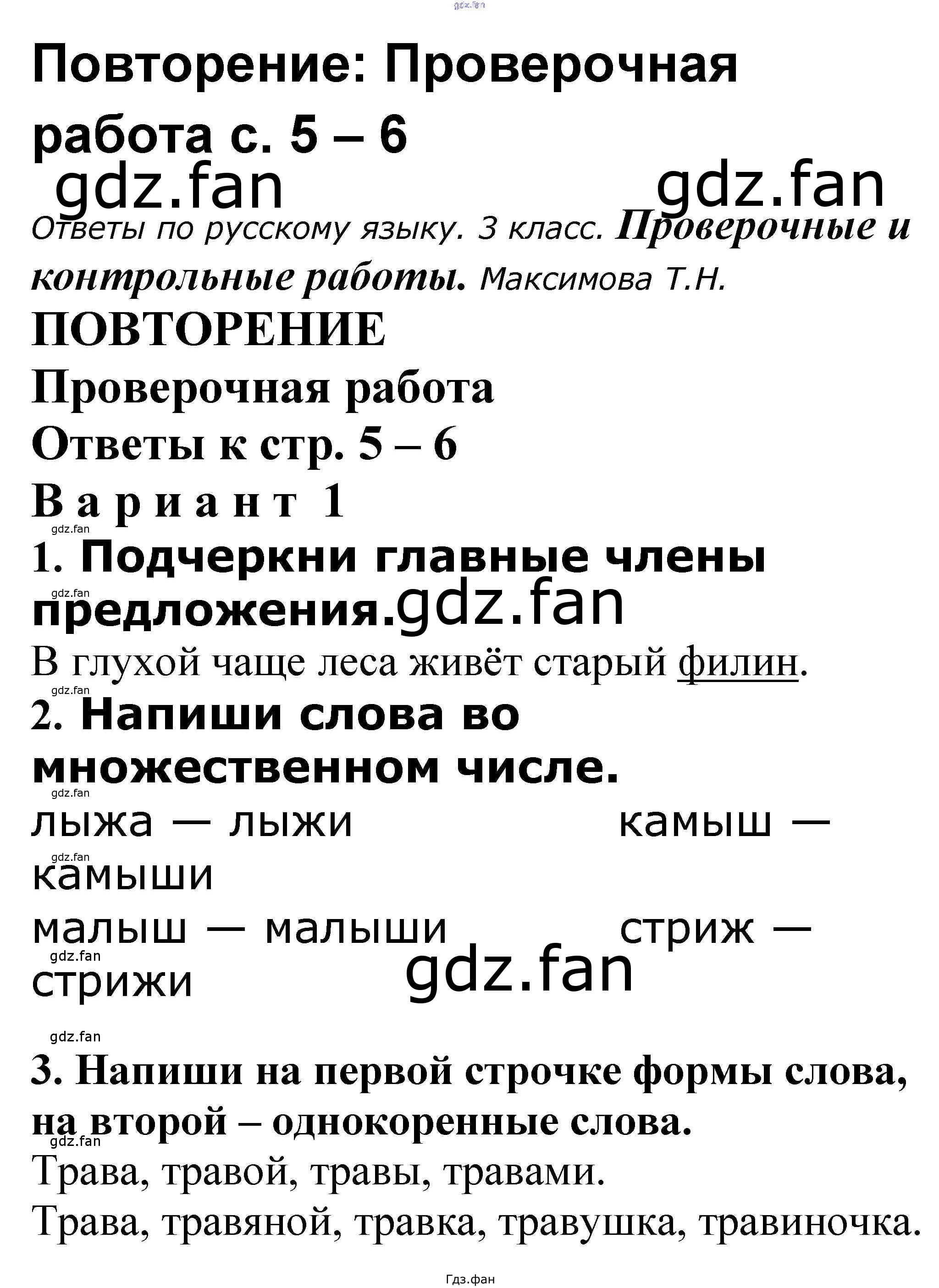 gdz.fan

Повторение: Проверочная работа с. 5 – 6

gdz.fan gdz.fan

Ответы по русскому языку. 3 класс. Проверочные и контрольные работы. Максимова Т.Н.

ПОВТОРЕНИЕ

Проверочная работа

Ответы к стр. 5 – 6

Вариант 1

gdz.fan

1. Подчеркни главные члены предложения.

gdz.fan gdz.fan

В глухой чаще леса живёт старый филин.

gdz.fan

2. Напиши слова во множественном числе.

gdz.fan

лыжа — лыжи камыш — камыши

gdz.fan

малыш — малыши стриж — стрижи

gdz.fan gdz.fan

gdz.fan

3. Напиши на первой строчке формы слова, на второй – однокоренные слова.

gdz.fan

Трава, травой, травы, травами.

Трава, травяной, травка, травушка, травиночка.

Гдз.фан